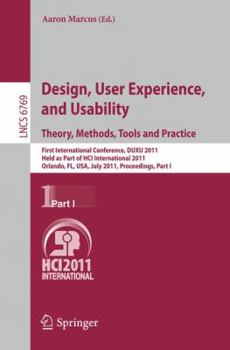 Aaron Marcus (Ed.)

LNCS 6769

Design, User Experience, and Usability

Theory, Methods, Tools and Practice

First International Conference, DUXU 2011
Held as Part of HCI International 2011
Orlando, FL, USA, July 2011, Proceedings, Part I

1 Part I

HCI 2011
INTERNATIONAL

Springer